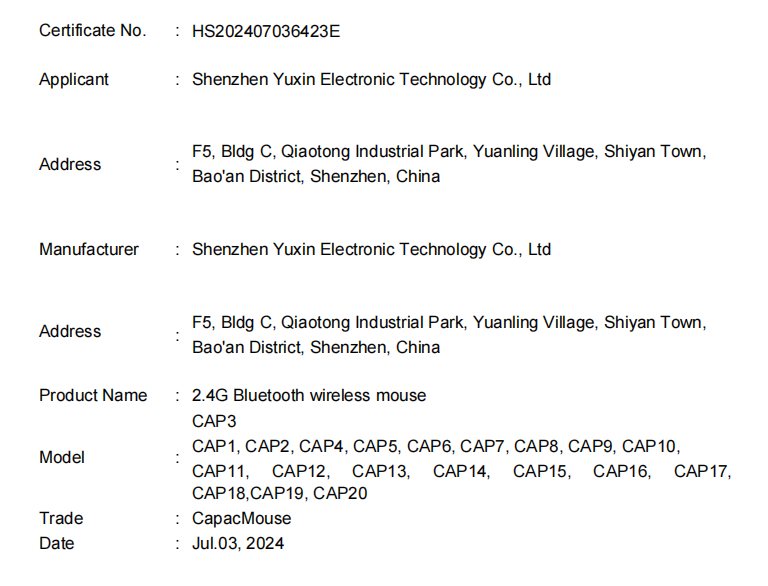 Certificate No. : HS202407036423E

Applicant : Shenzhen Yuxin Electronic Technology Co., Ltd

Address : F5, Bldg C, Qiaotong Industrial Park, Yuanling Village, Shiyan Town, Bao'an District, Shenzhen, China

Manufacturer : Shenzhen Yuxin Electronic Technology Co., Ltd

Address : F5, Bldg C, Qiaotong Industrial Park, Yuanling Village, Shiyan Town, Bao'an District, Shenzhen, China

Product Name : 2.4G Bluetooth wireless mouse

Model : CAP3
CAP1, CAP2, CAP4, CAP5, CAP6, CAP7, CAP8, CAP9, CAP10, CAP11, CAP12, CAP13, CAP14, CAP15, CAP16, CAP17, CAP18,CAP19, CAP20

Trade : CapacMouse
Date : Jul.03, 2024